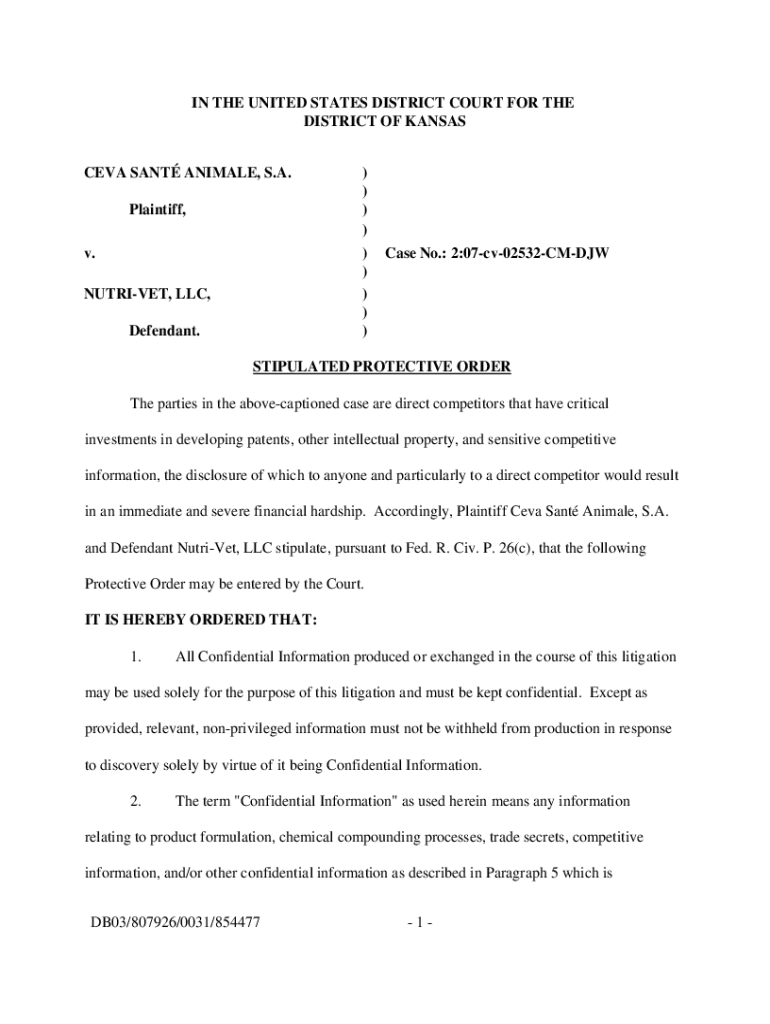 IN THE UNITED STATES DISTRICT COURT FOR THE DISTRICT OF KANSAS

CEVA SANTÉ ANIMALE, S.A. )
)
Plaintiff, )
)
v. ) Case No.: 2:07-cv-02532-CM-DJW
)
NUTRI-VET, LLC, )
)
Defendant. )

STIPULATED PROTECTIVE ORDER

The parties in the above-captioned case are direct competitors that have critical investments in developing patents, other intellectual property, and sensitive competitive information, the disclosure of which to anyone and particularly to a direct competitor would result in an immediate and severe financial hardship. Accordingly, Plaintiff Ceva Santé Animale, S.A. and Defendant Nutri-Vet, LLC stipulate, pursuant to Fed. R. Civ. P. 26(c), that the following Protective Order may be entered by the Court.

IT IS HEREBY ORDERED THAT:

1. All Confidential Information produced or exchanged in the course of this litigation may be used solely for the purpose of this litigation and must be kept confidential. Except as provided, relevant, non-privileged information must not be withheld from production in response to discovery solely by virtue of it being Confidential Information.

2. The term "Confidential Information" as used herein means any information relating to product formulation, chemical compounding processes, trade secrets, competitive information, and/or other confidential information as described in Paragraph 5 which is

DB03/807926/0031/854477 - 1 -